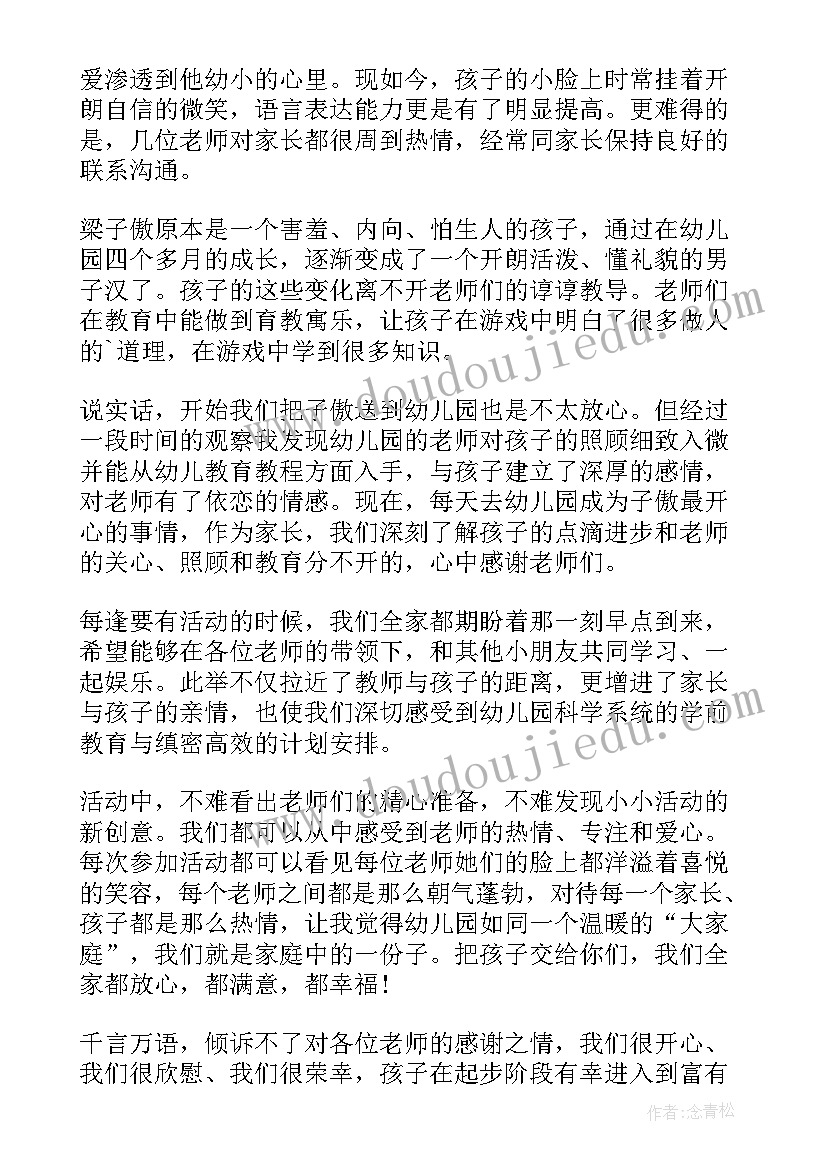 爱渗透到他幼小的心里。现如今，孩子的小脸上时常挂着开朗自信的微笑，语言表达能力更是有了明显提高。更难得的是，几位老师对家长都很周到热情，经常同家长保持良好的联系沟通。

梁子傲原本是一个害羞、内向、怕生人的孩子，通过在幼儿园四个多月的成长，逐渐变成了一个开朗活泼、懂礼貌的男子汉了。孩子的这些变化离不开老师们的谆谆教导。老师们在教育中能做到育教寓乐，让孩子在游戏中明白了很多做人的`道理，在游戏中学到很多知识。

说实话，开始我们把子傲送到幼儿园也是不太放心。但经过一段时间的观察我发现幼儿园的老师对孩子的照顾细致入微并能从幼儿教育教程方面入手，与孩子建立了深厚的感情，对老师有了依恋的情感。现在，每天去幼儿园成为子傲最开心的事情，作为家长，我们深刻了解孩子的点滴进步和老师的关心、照顾和教育分不开的，心中感谢老师们。

每逢要有活动的时候，我们全家都期盼着那一刻早点到来，希望能够在各位老师的带领下，和其他小朋友共同学习、一起娱乐。此举不仅拉近了教师与孩子的距离，更增进了家长与孩子的亲情，也使我们深切感受到幼儿园科学系统的学前教育与缜密高效的计划安排。

活动中，不难看出老师们的精心准备，不难发现小小活动的新创意。我们都可以从中感受到老师的热情、专注和爱心。每次参加活动都可以看见每位老师她们的脸上都洋溢着喜悦的笑容，每个老师之间都是那么朝气蓬勃，对待每一个家长、孩子都是那么热情，让我觉得幼儿园如同一个温暖的“大家庭”，我们就是家庭中的一份子。把孩子交给你们，我们全家都放心，都满意，都幸福！

千言万语，倾诉不了对各位老师的感谢之情，我们很开心、我们很欣慰、我们很荣幸，孩子在起步阶段有幸进入到富有

www.doudoujiedu.com

www.doudoujiedu.com

作者：念青松